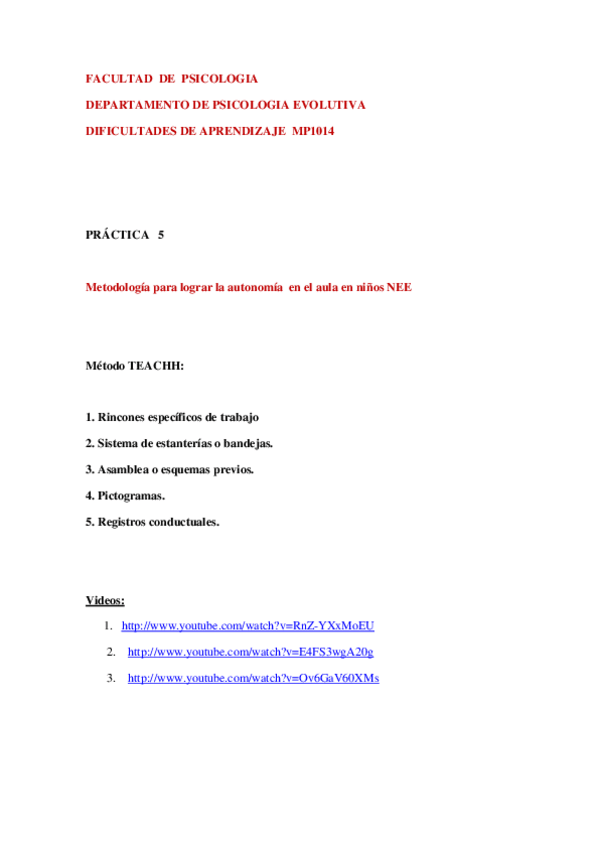 FACULTAD DE PSICOLOGIA

DEPARTAMENTO DE PSICOLOGIA EVOLUTIVA

DIFICULTADES DE APRENDIZAJE MP1014

PRÁCTICA 5

Metodología para lograr la autonomía en el aula en niños NEE

Método TEACHH:

1. Rincones específicos de trabajo

2. Sistema de estanterías o bandejas.

3. Asamblea o esquemas previos.

4. Pictogramas.

5. Registros conductuales.

Videos:

1. http://www.youtube.com/watch?v=RnZ-YXxMoEU

2. http://www.youtube.com/watch?v=E4FS3wgA20g

3. http://www.youtube.com/watch?v=Ov6GaV60XMs